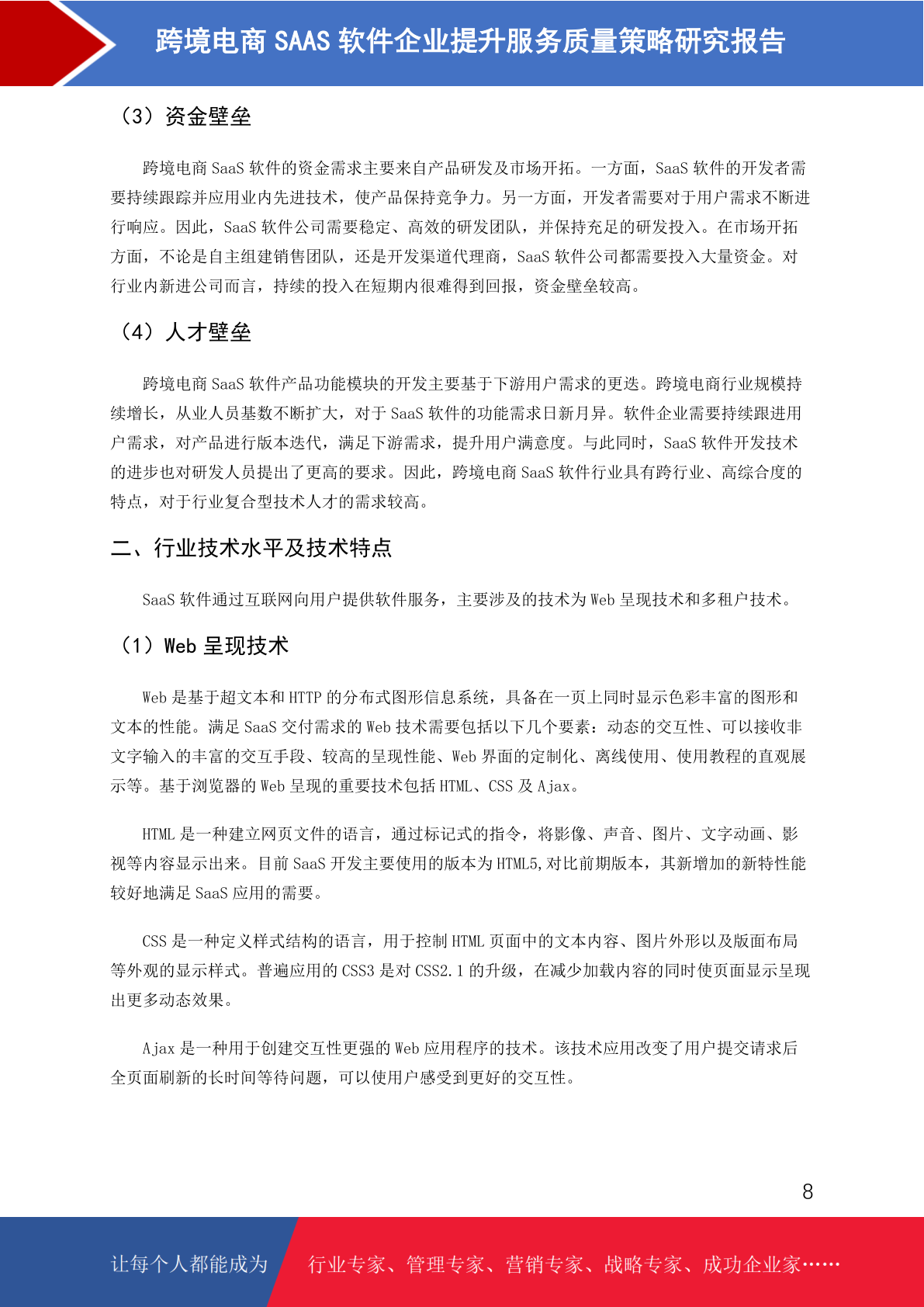 跨境电商 SAAS 软件企业提升服务质量策略研究报告

（3）资金壁垒

跨境电商 SaaS 软件的资金需求主要来自产品研发及市场开拓。一方面，SaaS 软件的开发者需要持续跟踪并应用业内先进技术，使产品保持竞争力。另一方面，开发者需要对于用户需求不断进行响应。因此，SaaS 软件公司需要稳定、高效的研发团队，并保持充足的研发投入。在市场开拓方面，不论是自主组建销售团队，还是开发渠道代理商，SaaS 软件公司都需要投入大量资金。对行业内新进公司而言，持续的投入在短期内很难得到回报，资金壁垒较高。

（4）人才壁垒

跨境电商 SaaS 软件产品功能模块的开发主要基于下游用户需求的更迭。跨境电商行业规模持续增长，从业人员基数不断扩大，对于 SaaS 软件的功能需求日新月异。软件企业需要持续跟进用户需求，对产品进行版本迭代，满足下游需求，提升用户满意度。与此同时，SaaS 软件开发技术的进步也对研发人员提出了更高的要求。因此，跨境电商 SaaS 软件行业具有跨行业、高综合度的特点，对于行业复合型技术人才的需求较高。

二、行业技术水平及技术特点

SaaS 软件通过互联网向用户提供软件服务，主要涉及的技术为 Web 呈现技术和多租户技术。

（1）Web 呈现技术

Web 是基于超文本和 HTTP 的分布式图形信息系统，具备在一页上同时显示色彩丰富的图形和文本的性能。满足 SaaS 交付需求的 Web 技术需要包括以下几个要素：动态的交互性、可以接收非文字输入的丰富的交互手段、较高的呈现性能、Web 界面的定制化、离线使用、使用教程的直观展示等。基于浏览器的 Web 呈现的重要技术包括 HTML、CSS 及 Ajax。

HTML 是一种建立网页文件的语言，通过标记式的指令，将影像、声音、图片、文字动画、影视等内容显示出来。目前 SaaS 开发主要使用的版本为 HTML5,对比前期版本，其新增加的新特性能较好地满足 SaaS 应用的需要。

CSS 是一种定义样式结构的语言，用于控制 HTML 页面中的文本内容、图片外形以及版面布局等外观的显示样式。普遍应用的 CSS3 是对 CSS2.1 的升级，在减少加载内容的同时使页面显示呈现出更多动态效果。

Ajax 是一种用于创建交互性更强的 Web 应用程序的技术。该技术应用改变了用户提交请求后全页面刷新的长时间等待问题，可以使用户感受到更好的交互性。

8

让每个人都能成为 行业专家、管理专家、营销专家、战略专家、成功企业家……